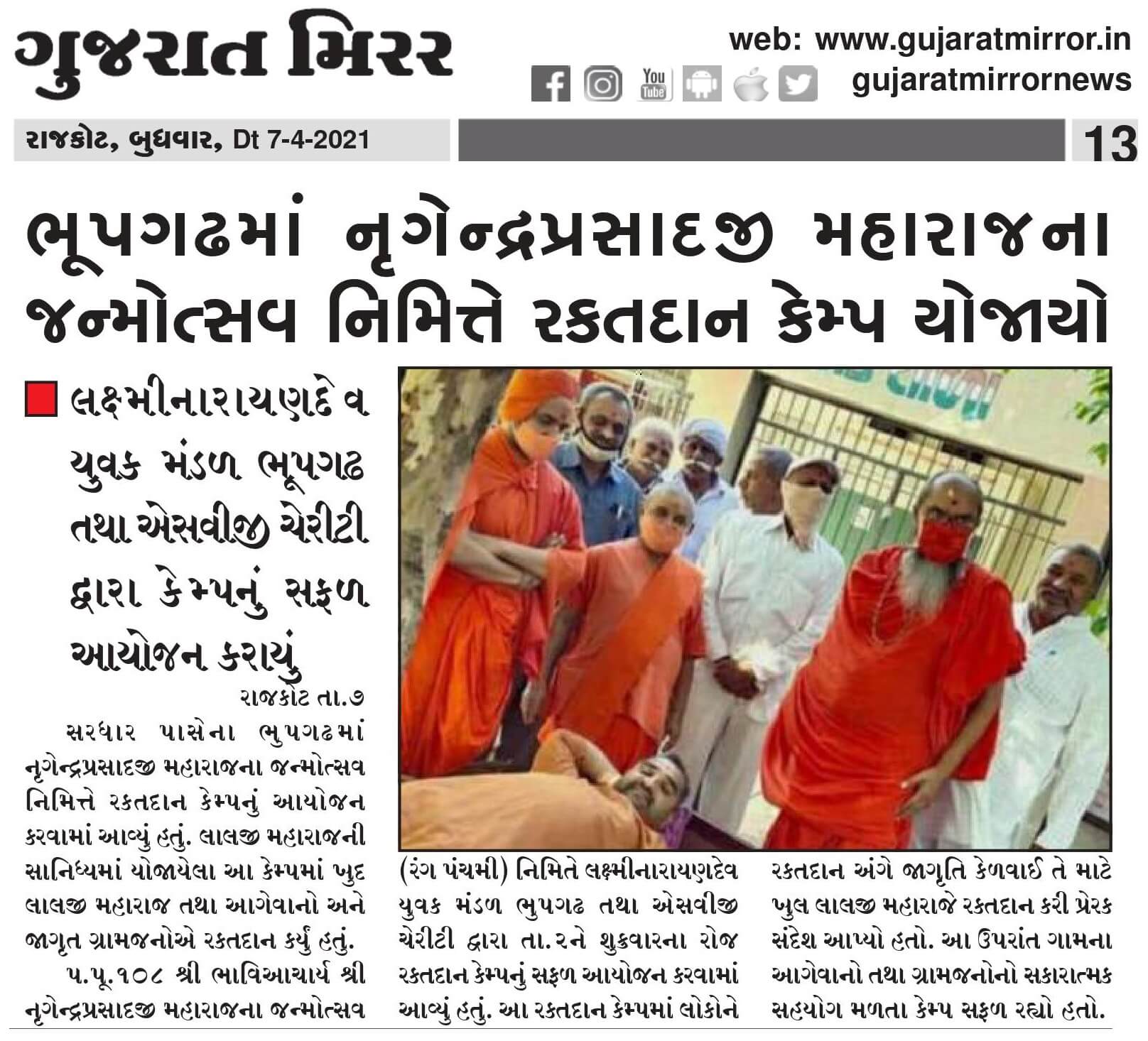 ગુજરાત મિરર

web: www.gujaratmirror.in
gujaratmirrornews

રાજકોટ, બુધવાર, Dt 7-4-2021

13

ભૂપગઢમાં નૃગેન્દ્રપ્રસાદજી મહારાજના જન્મોત્સવ નિમિત્તે રકતદાન કેમ્પ યોજાયો

લક્ષ્મીનારાયણદેવ યુવક મંડળ ભૂપગઢ તથા એસવીજી ચેરીટી દ્વારા કેમ્પનું સફળ આયોજન કરાયું

રાજકોટ તા.૭

સરધાર પાસેના ભુપગઢમાં નૃગેન્દ્રપ્રસાદજી મહારાજના જન્મોત્સવ નિમિત્તે રકતદાન કેમ્પનું આયોજન કરવામાં આવ્યું હતું. લાલજી મહારાજની સાનિધ્યમાં યોજાયેલા આ કેમ્પમાં ખુદ લાલજી મહારાજ તથા આગેવાનો અને જાગૃત ગ્રામજનોએ રકતદાન કર્યું હતું.

પ.પૂ.૧૦૮ શ્રી ભાવિઆચાર્ય શ્રી નૃગેન્દ્રપ્રસાદજી મહારાજના જન્મોત્સવ (રંગ પંચમી) નિમિતે લક્ષ્મીનારાયણદેવ યુવક મંડળ ભુપગઢ તથા એસવીજી ચેરીટી દ્વારા તા.૨ને શુક્રવારના રોજ રકતદાન કેમ્પનું સફળ આયોજન કરવામાં આવ્યું હતું. આ રકતદાન કેમ્પમાં લોકોને રકતદાન અંગે જાગૃતિ કેળવાઈ તે માટે ખુલ લાલજી મહારાજે રકતદાન કરી પ્રેરક સંદેશ આપ્યો હતો. આ ઉપરાંત ગામના આગેવાનો તથા ગ્રામજનોનો સકારાત્મક સહયોગ મળતા કેમ્પ સફળ રહ્યો હતો.